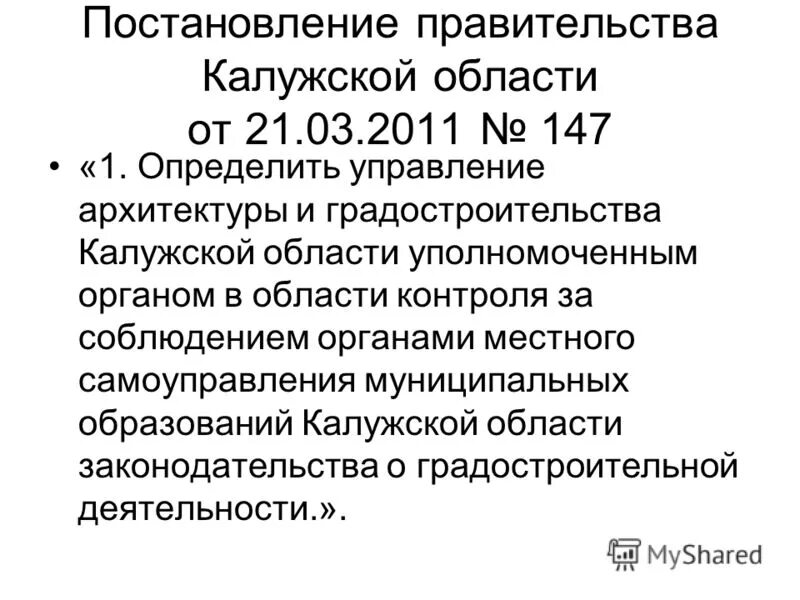 Постановление правительства Калужской области от 21.03.2011 № 147

• «1. Определить управление архитектуры и градостроительства Калужской области уполномоченным органом в области контроля за соблюдением органами местного самоуправления муниципальных образований Калужской области законодательства о градостроительной деятельности.».

MyShared